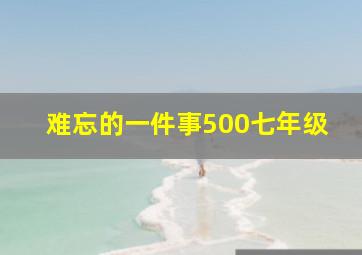 难忘的一件事500七年级